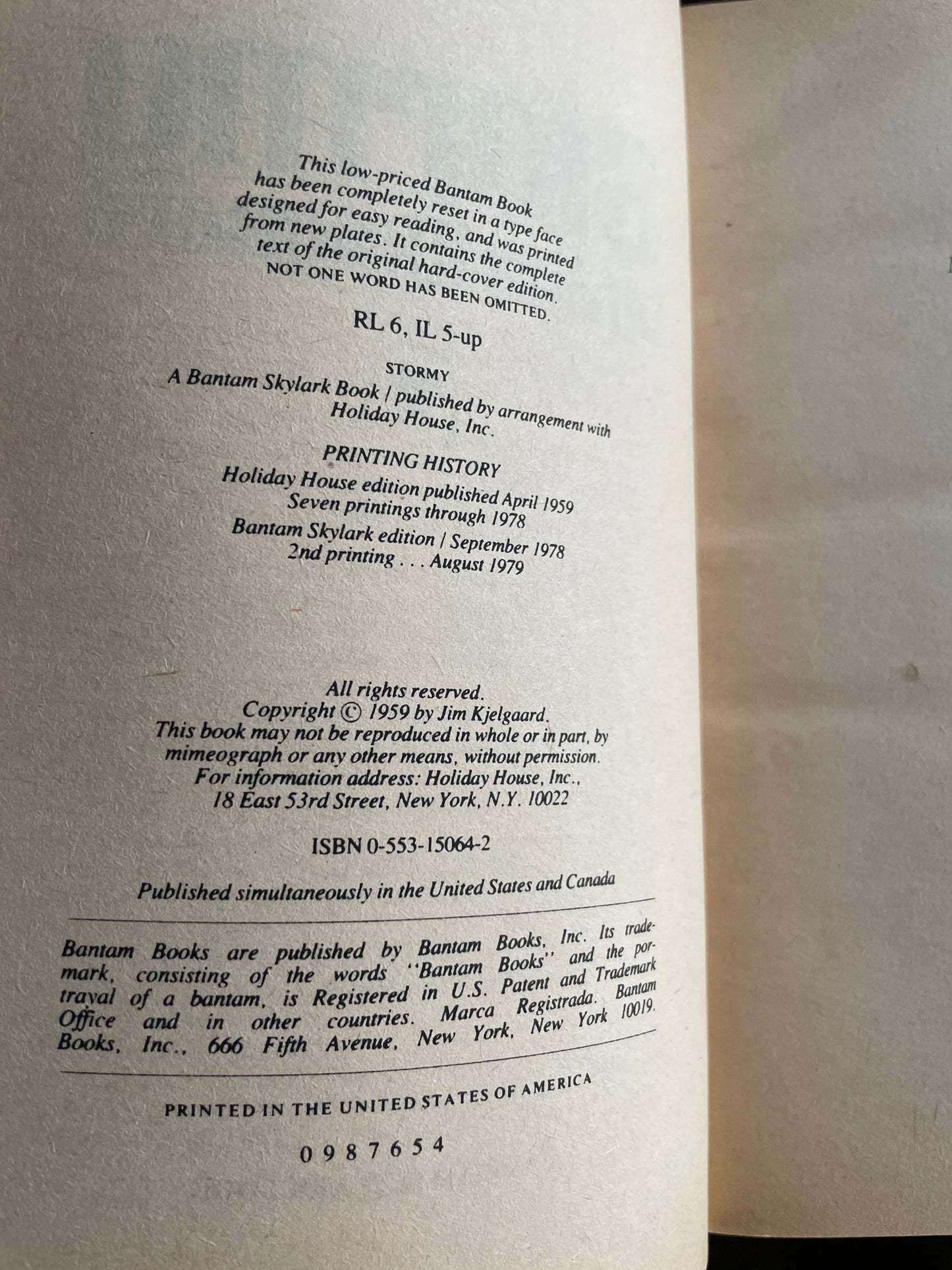 This low-priced Bantam Book has been completely reset in a type face designed for easy reading, and was printed from new plates. It contains the complete text of the original hard-cover edition. NOT ONE WORD HAS BEEN OMITTED.

RL 6, IL 5-up

STORMY
A Bantam Skylark Book / published by arrangement with Holiday House, Inc.

PRINTING HISTORY
Holiday House edition published April 1959
Seven printings through 1978
Bantam Skylark edition / September 1978
2nd printing . . . August 1979

All rights reserved.
Copyright © 1959 by Jim Kjelgaard.
This book may not be reproduced in whole or in part, by mimeograph or any other means, without permission.
For information address: Holiday House, Inc., 18 East 53rd Street, New York, N.Y. 10022

ISBN 0-553-15064-2

Published simultaneously in the United States and Canada

Bantam Books are published by Bantam Books, Inc. Its trademark, consisting of the words "Bantam Books" and the portrayal of a bantam, is Registered in U.S. Patent and Trademark Office and in other countries. Marca Registrada. Bantam Books, Inc., 666 Fifth Avenue, New York, New York 10019.

PRINTED IN THE UNITED STATES OF AMERICA

0 9 8 7 6 5 4